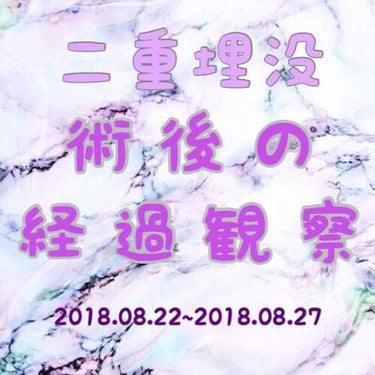 二重埋没
術後の
経過観察

2018.08.22~2018.08.27